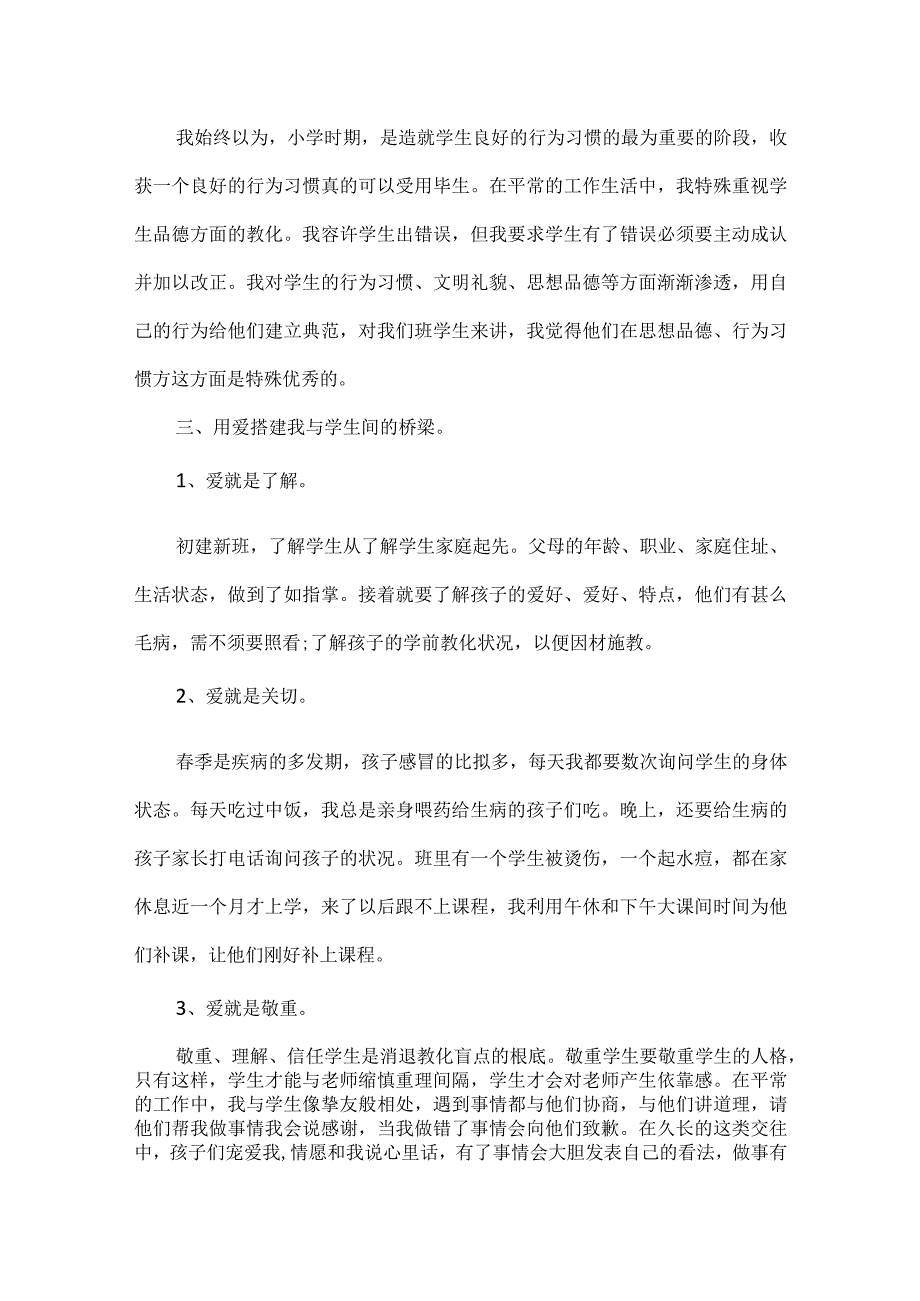 我始终以为，小学时期，是造就学生良好的行为习惯的最为重要的阶段，收获一个良好的行为习惯真的可以受用毕生。在平常的工作生活中，我特殊重视学生品德方面的教化。我容许学生出错误，但我要求学生有了错误必须要主动成认并加以改正。我对学生的行为习惯、文明礼貌、思想品德等方面渐渐渗透，用自己的行为给他们建立典范，对我们班学生来讲，我觉得他们在思想品德、行为习惯方这方面是特殊优秀的。

三、用爱搭建我与学生间的桥梁。

1、爱就是了解。

初建新班，了解学生从了解学生家庭起先。父母的年龄、职业、家庭住址、生活状态，做到了如指掌。接着就要了解孩子的爱好、爱好、特点，他们有甚么毛病，需不须要照看;了解孩子的学前教化状况，以便因材施教。

2、爱就是关切。

春季是疾病的多发期，孩子感冒的比拟多，每天我都要数次询问学生的身体状态。每天吃过中饭，我总是亲身喂药给生病的孩子们吃。晚上，还要给生病的孩子家长打电话询问孩子的状况。班里有一个学生被烫伤，一个起水痘，都在家休息近一个月才上学，来了以后跟不上课程，我利用午休和下午大课间时间为他们补课，让他们刚好补上课程。

3、爱就是敬重。

敬重、理解、信任学生是消退教化盲点的根底。敬重学生要敬重学生的人格，只有这样，学生才能与老师缩慎重理间隔，学生才会对老师产生依靠感。在平常的工作中，我与学生像挚友般相处，遇到事情都与他们协商，与他们讲道理，请他们帮我做事情我会说感谢，当我做错了事情会向他们致歉。在久长的这类交往中，孩子们宠爱我,情愿和我说心里话，有了事情会大胆发表自己的看法，做事有